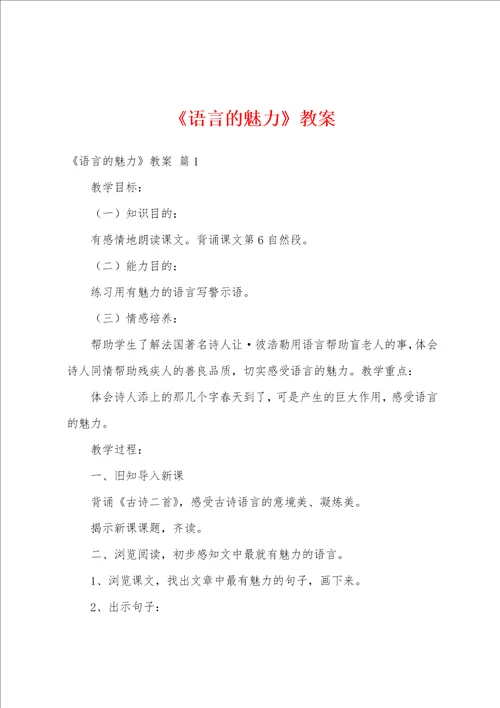 《语言的魅力》教案

《语言的魅力》教案 篇1

教学目标：

（一）知识目的：

有感情地朗读课文。背诵课文第6自然段。

（二）能力目的：

练习用有魅力的语言写警示语。

（三）情感培养：

帮助学生了解法国著名诗人让·彼浩勒用语言帮助盲老人的事，体会诗人同情帮助残疾人的善良品质，切实感受语言的魅力。教学重点：

体会诗人添上的那几个字春天到了，可是产生的巨大作用，感受语言的魅力。

教学过程：

一、旧知导入新课

背诵《古诗二首》，感受古诗语言的意境美、凝炼美。

揭示新课课题，齐读。

二、浏览阅读，初步感知文中最就有魅力的语言。

1、浏览课文，找出文章中最有魅力的句子，画下来。

2、出示句子：